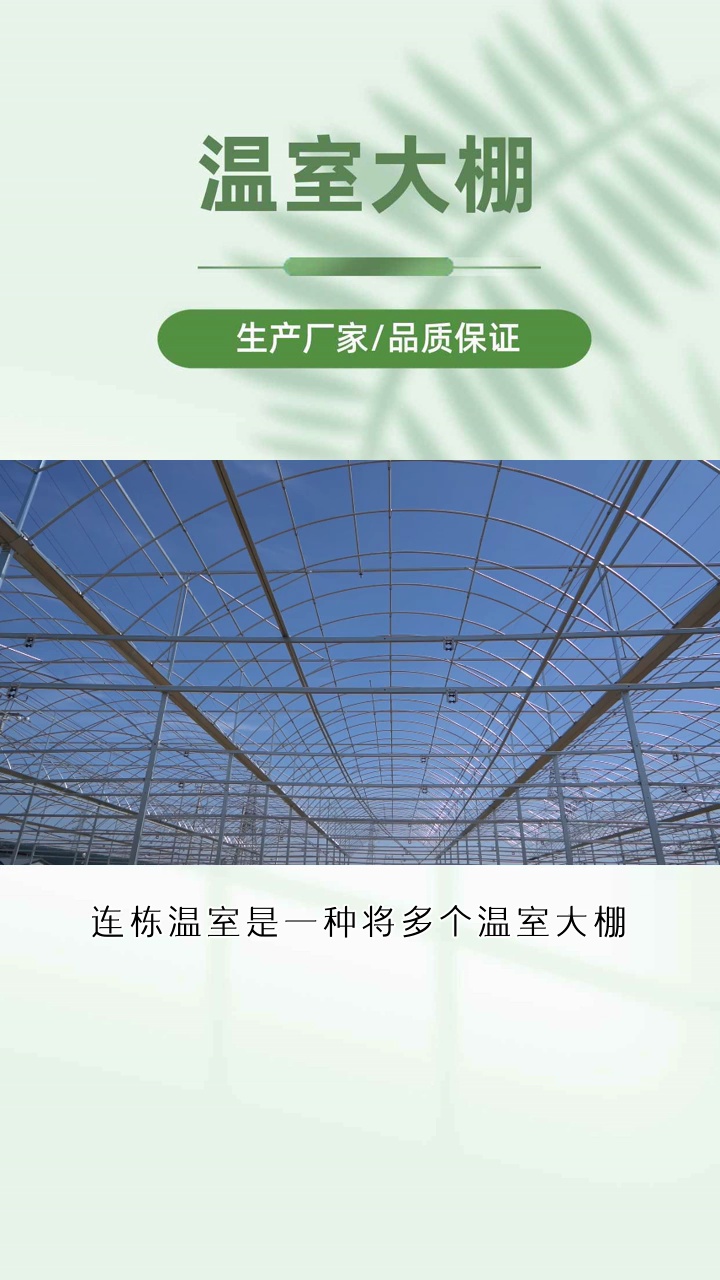 温室大棚

生产厂家/品质保证

连栋温室是一种将多个温室大棚